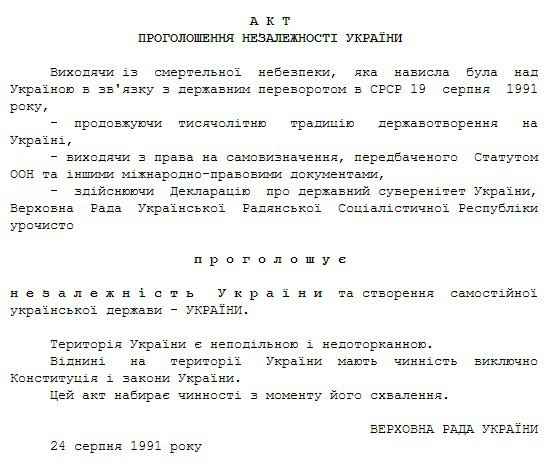 А К Т
ПРОГОЛОШЕННЯ НЕЗАЛЕЖНОСТІ УКРАЇНИ

Виходячи із смертельної небезпеки, яка нависла була над Україною в зв'язку з державним переворотом в СРСР 19 серпня 1991 року,

- продовжуючи тисячолітню традицію державотворення на Україні,

- виходячи з права на самовизначення, передбаченого Статутом ООН та іншими міжнародно-правовими документами,

- здійснюючи Декларацію про державний суверенітет України, Верховна Рада Української Радянської Соціалістичної Республіки урочисто

п р о г о л о ш у є

н е з а л е ж н і с т ь  У к р а ї н и та створення самостійної української держави - УКРАЇНИ.

Територія України є неподільною і недоторканною.

Віднині на території України мають чинність виключно Конституція і закони України.

Цей акт набирає чинності з моменту його схвалення.

ВЕРХОВНА РАДА УКРАЇНИ

24 серпня 1991 року